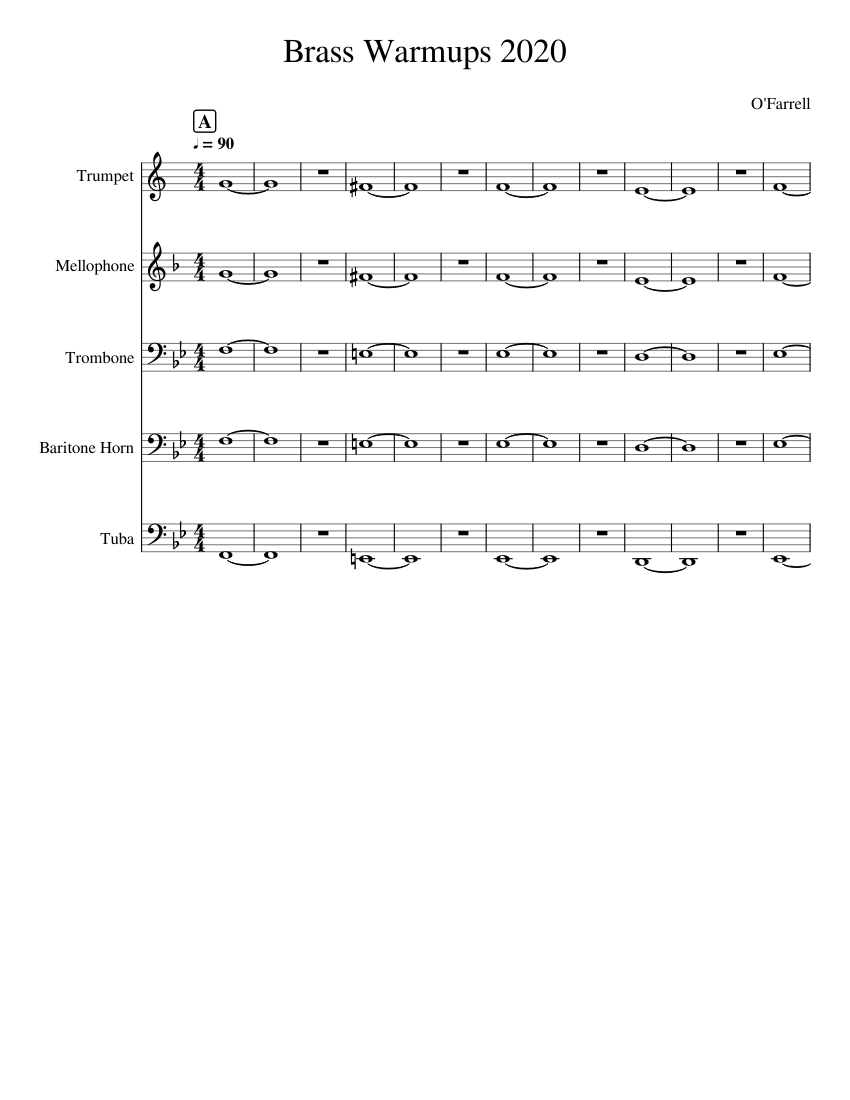 Brass Warmups 2020

O'Farrell

A

♩ = 90

Trumpet

Mellophone

Trombone

Baritone Horn

Tuba